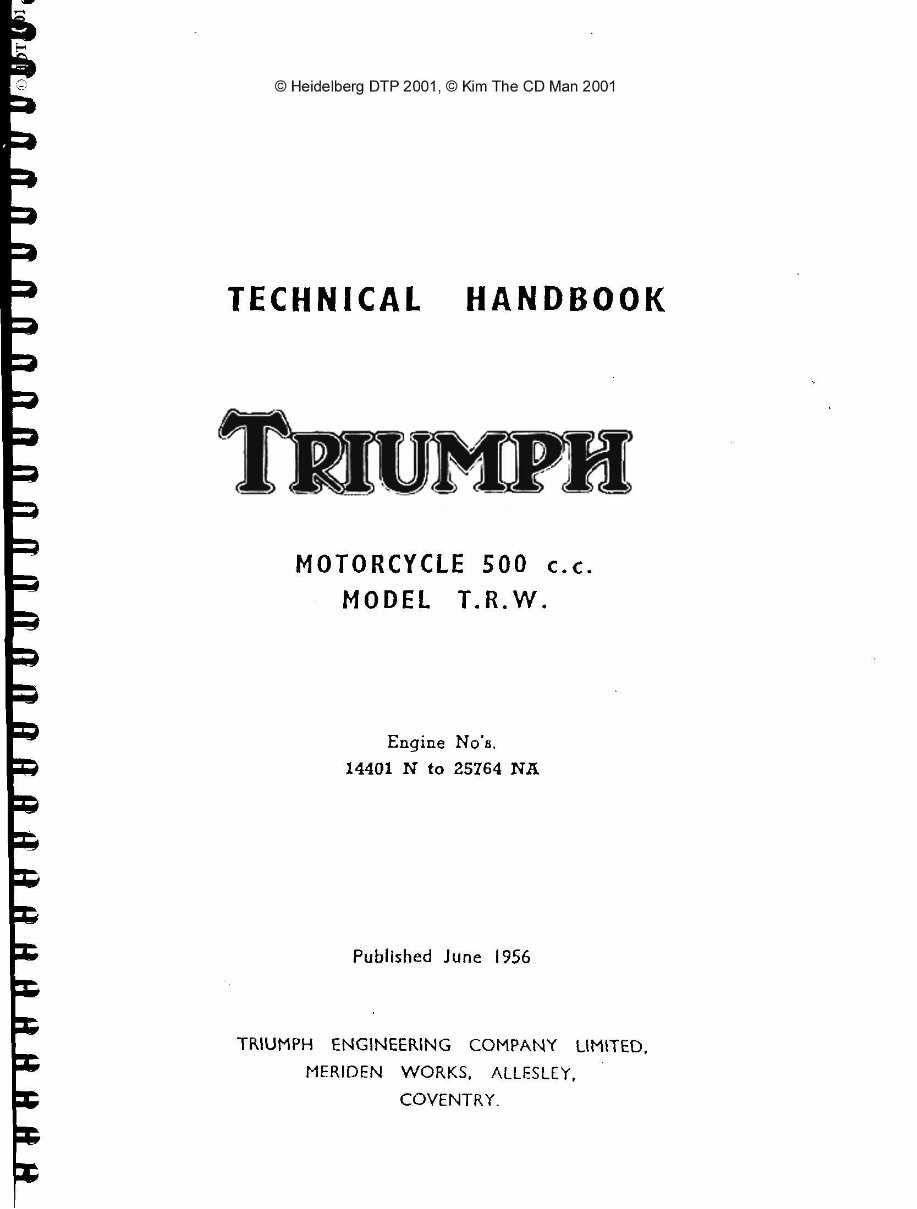 © Heidelberg DTP 2001, © Kim The CD Man 2001

TECHNICAL HANDBOOK

TRIUMPH

MOTORCYCLE 500 c.c.
MODEL T.R.W.

Engine No's.
14401 N to 25764 NA

Published June 1956

TRIUMPH ENGINEERING COMPANY LIMITED,
MERIDEN WORKS, ALLESLEY,
COVENTRY.